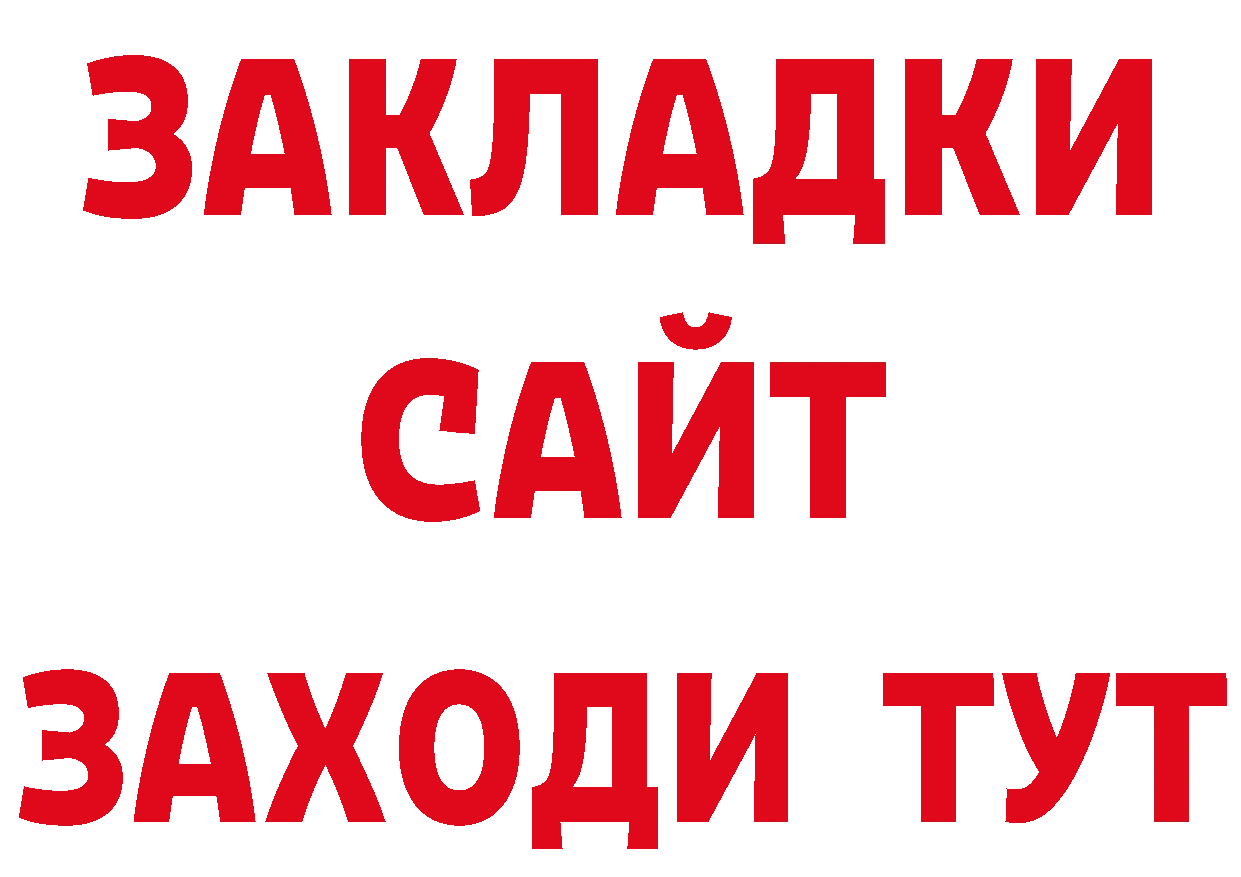 ЗАКЛАДКИ
САЙТ
ЗАХОДИ ТУТ